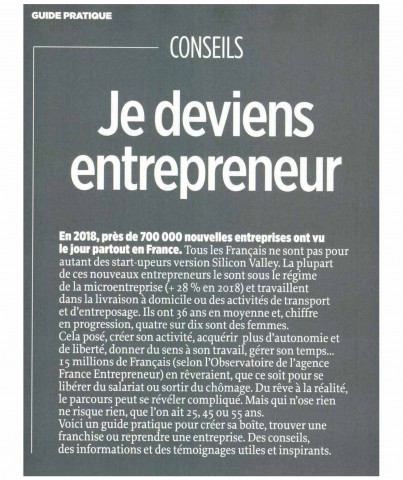 GUIDE PRATIQUE

CONSEILS

Je deviens entrepreneur

En 2018, près de 700 000 nouvelles entreprises ont vu le jour partout en France. Tous les Français ne sont pas pour autant des start-upeurs version Silicon Valley. La plupart de ces nouveaux entrepreneurs le sont sous le régime de la microentreprise (+ 28 % en 2018) et travaillent dans la livraison à domicile ou des activités de transport et d'entreposage. Ils ont 36 ans en moyenne et, chiffre en progression, quatre sur dix sont des femmes.
Cela posé, créer son activité, acquérir plus d'autonomie et de liberté, donner du sens à son travail, gérer son temps... 15 millions de Français (selon l'Observatoire de l'agence France Entrepreneur) en rêveraient, que ce soit pour se libérer du salariat ou sortir du chômage. Du rêve à la réalité, le parcours peut se révéler compliqué. Mais qui n'ose rien ne risque rien, que l'on ait 25, 45 ou 55 ans.
Voici un guide pratique pour créer sa boîte, trouver une franchise ou reprendre une entreprise. Des conseils, des informations et des témoignages utiles et inspirants.